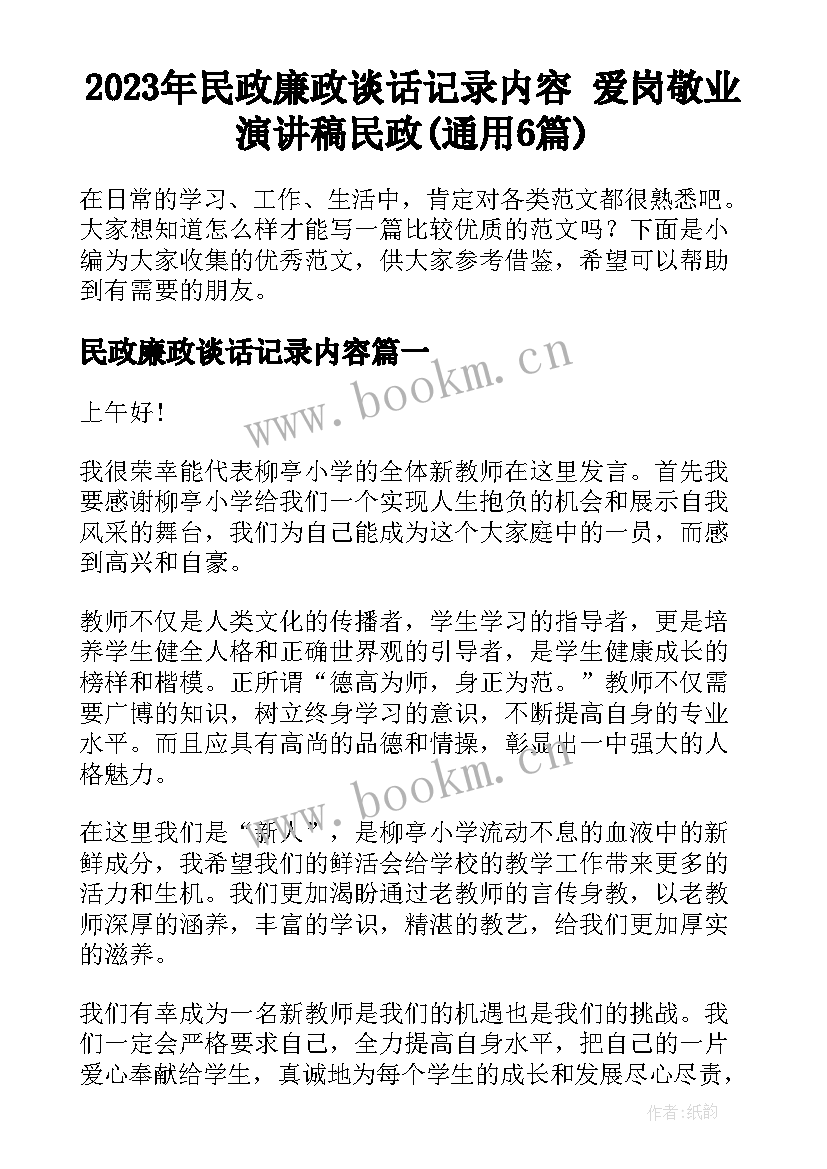 2023年民政廉政谈话记录内容 爱岗敬业演讲稿民政(通用6篇)

在日常的学习、工作、生活中，肯定对各类范文都很熟悉吧。大家想知道怎么样才能写一篇比较优质的范文吗？下面是小编为大家收集的优秀范文，供大家参考借鉴，希望可以帮助到有需要的朋友。

民政廉政谈话记录内容篇一

www.bookm.cn

上午好！

我很荣幸能代表柳亭小学的全体新教师在这里发言。首先我要感谢柳亭小学给我们一个实现人生抱负的机会和展示自我风采的舞台，我们为自己能成为这个大家庭中的一员，而感到高兴和自豪。

教师不仅是人类文化的传播者，学生学习的指导者，更是培养学生健全人格和正确世界观的引导者，是学生健康成长的榜样和楷模。正所谓“德高为师，身正为范。”教师不仅需要广博的知识，树立终身学习的意识，不断提高自身的专业水平。而且应具有高尚的品德和情操，彰显出一中强大的人格魅力。

www.bookm.cn

在这里我们是“新人”，是柳亭小学流动不息的血液中的新鲜成分，我希望我们的鲜活会给学校的教学工作带来更多的活力和生机。我们更加渴盼通过老教师的言传身教，以老教师深厚的涵养，丰富的学识，精湛的教艺，给我们更加厚实的滋养。

我们有幸成为一名新教师是我们的机遇也是我们的挑战。我们一定会严格要求自己，全力提高自身水平，把自己的一片爱心奉献给学生，真诚地为每个学生的成长和发展尽心尽责，

作者：纸韵